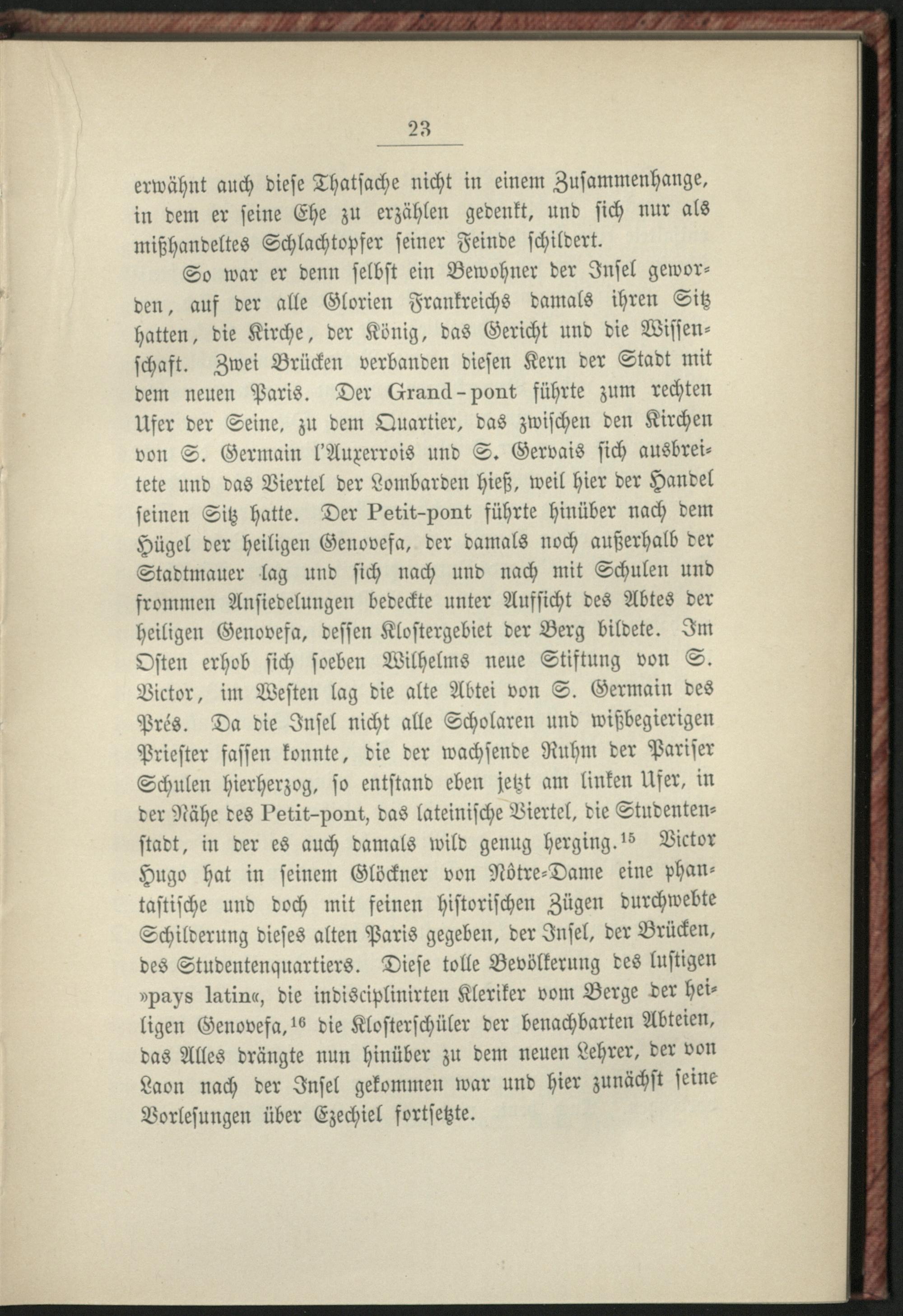 23

erwähnt auch diese Thatsache nicht in einem Zusammenhange, in dem er seine Ehe zu erzählen gedenkt, und sich nur als mißhandeltes Schlachtopfer seiner Feinde schildert.

So war er denn selbst ein Bewohner der Insel geworden, auf der alle Glorien Frankreichs damals ihren Sitz hatten, die Kirche, der König, das Gericht und die Wissenschaft. Zwei Brücken verbanden diesen Kern der Stadt mit dem neuen Paris. Der Grand-pont führte zum rechten Ufer der Seine, zu dem Quartier, das zwischen den Kirchen von S. Germain l'Auxerrois und S. Gervais sich ausbreitete und das Viertel der Lombarden hieß, weil hier der Handel seinen Sitz hatte. Der Petit-pont führte hinüber nach dem Hügel der heiligen Genovefa, der damals noch außerhalb der Stadtmauer lag und sich nach und nach mit Schulen und frommen Ansiedelungen bedeckte unter Aufsicht des Abtes der heiligen Genovefa, dessen Klostergebiet der Berg bildete. Im Osten erhob sich soeben Wilhelms neue Stiftung von S. Victor, im Westen lag die alte Abtei von S. Germain des Prés. Da die Insel nicht alle Scholaren und wißbegierigen Priester fassen konnte, die der wachsende Ruhm der Pariser Schulen hierherzog, so entstand eben jetzt am linken Ufer, in der Nähe des Petit-pont, das lateinische Viertel, die Studentenstadt, in der es auch damals wild genug herging.$^{15}$ Victor Hugo hat in seinem Glöckner von Nôtre-Dame eine phantastische und doch mit feinen historischen Zügen durchwebte Schilderung dieses alten Paris gegeben, der Insel, der Brücken, des Studentenquartiers. Diese tolle Bevölkerung des lustigen »pays latin«, die indisciplinirten Kleriker vom Berge der heiligen Genovefa,$^{16}$ die Klosterschüler der benachbarten Abteien, das Alles drängte nun hinüber zu dem neuen Lehrer, der von Laon nach der Insel gekommen war und hier zunächst seine Vorlesungen über Ezechiel fortsetzte.